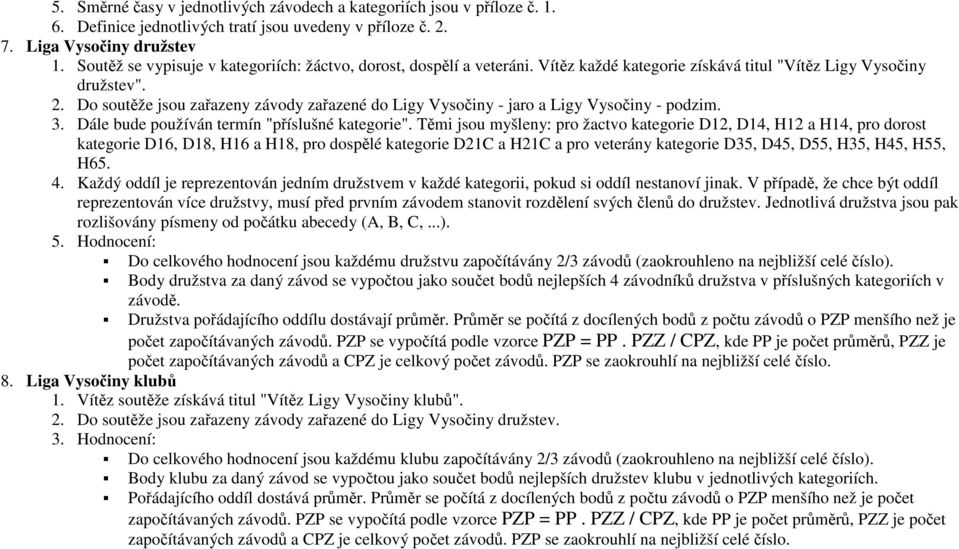 5. Směrné časy v jednotlivých závodech a kategoriích jsou v příloze č. 1.
6. Definice jednotlivých tratí jsou uvedeny v příloze č. 2.
7. **Liga Vysočiny družstev**
1. Soutěž se vypisuje v kategoriích: žáctvo, dorost, dospělí a veteráni. Vítěz každé kategorie získává titul "Vítěz Ligy Vysočiny družstev".
2. Do soutěže jsou zařazeny závody zařazené do Ligy Vysočiny - jaro a Ligy Vysočiny - podzim.
3. Dále bude používán termín "příslušné kategorie". Těmi jsou myšleny: pro žactvo kategorie D12, D14, H12 a H14, pro dorost kategorie D16, D18, H16 a H18, pro dospělé kategorie D21C a H21C a pro veterány kategorie D35, D45, D55, H35, H45, H55, H65.
4. Každý oddíl je reprezentován jedním družstvem v každé kategorii, pokud si oddíl nestanoví jinak. V případě, že chce být oddíl reprezentován více družstvy, musí před prvním závodem stanovit rozdělení svých členů do družstev. Jednotlivá družstva jsou pak rozlišovány písmeny od počátku abecedy (A, B, C, ...).
5. Hodnocení:
▪ Do celkového hodnocení jsou každému družstvu započítávány 2/3 závodů (zaokrouhleno na nejbližší celé číslo).
▪ Body družstva za daný závod se vypočtou jako součet bodů nejlepších 4 závodníků družstva v příslušných kategoriích v závodě.
▪ Družstva pořádajícího oddílu dostávají průměr. Průměr se počítá z docílených bodů z počtu závodů o PZP menšího než je počet započítávaných závodů. PZP se vypočítá podle vzorce PZP = PP . PZZ / CPZ, kde PP je počet průměrů, PZZ je počet započítávaných závodů a CPZ je celkový počet závodů. PZP se zaokrouhlí na nejbližší celé číslo.
8. **Liga Vysočiny klubů**
1. Vítěz soutěže získává titul "Vítěz Ligy Vysočiny klubů".
2. Do soutěže jsou zařazeny závody zařazené do Ligy Vysočiny družstev.
3. Hodnocení:
▪ Do celkového hodnocení jsou každému klubu započítávány 2/3 závodů (zaokrouhleno na nejbližší celé číslo).
▪ Body klubu za daný závod se vypočtou jako součet bodů nejlepších družstev klubu v jednotlivých kategoriích.
▪ Pořádajícího oddíl dostává průměr. Průměr se počítá z docílených bodů z počtu závodů o PZP menšího než je počet započítávaných závodů. PZP se vypočítá podle vzorce PZP = PP . PZZ / CPZ, kde PP je počet průměrů, PZZ je počet započítávaných závodů a CPZ je celkový počet závodů. PZP se zaokrouhlí na nejbližší celé číslo.